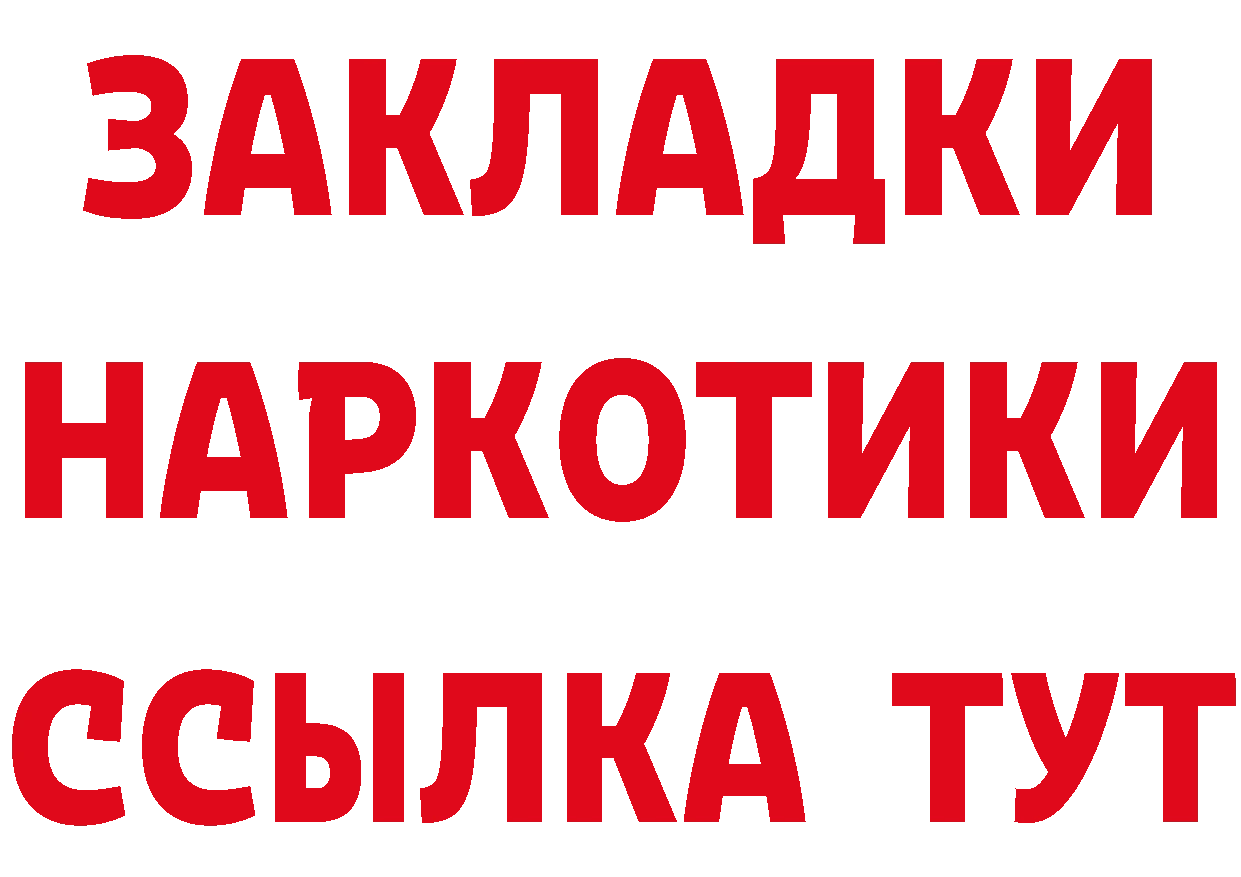 ЗАКЛАДКИ НАРКОТИКИ ССЫЛКА ТУТ